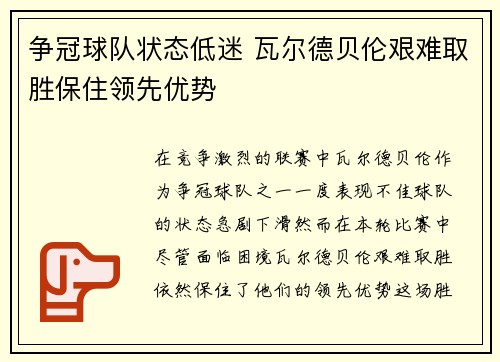 争冠球队状态低迷 瓦尔德贝伦艰难取胜保住领先优势

在竞争激烈的联赛中瓦尔德贝伦作为争冠球队之一一度表现不佳球队的状态急剧下滑然而在本轮比赛中尽管面临困境瓦尔德贝伦艰难取胜依然保住了他们的领先优势这场胜